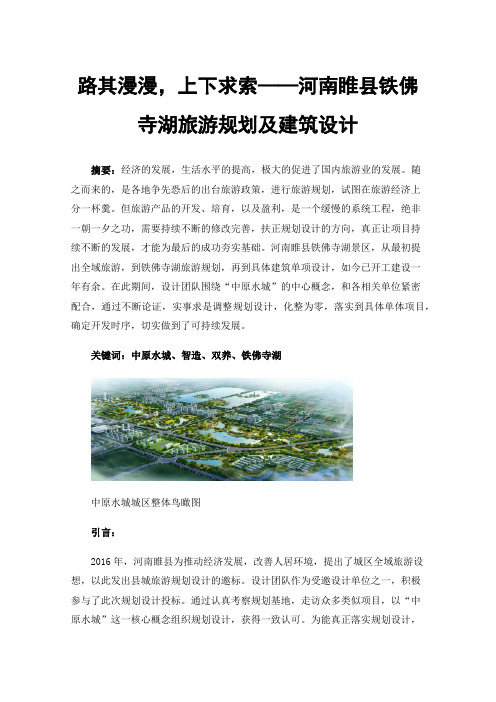 路其漫漫，上下求索——河南睢县铁佛寺湖旅游规划及建筑设计

摘要：经济的发展，生活水平的提高，极大的促进了国内旅游业的发展。随之而来的，是各地争先恐后的出台旅游政策，进行旅游规划，试图在旅游经济上分一杯羹。但旅游产品的开发、培育，以及盈利，是一个缓慢的系统工程，绝非一朝一夕之功，需要持续不断的修改完善，扶正规划设计的方向，真正让项目持续不断的发展，才能为最后的成功夯实基础。河南睢县铁佛寺湖景区，从最初提出全域旅游，到铁佛寺湖旅游规划，再到具体建筑单项设计，如今已开工建设一年有余。在此期间，设计团队围绕“中原水城”的中心概念，和各相关单位紧密配合，通过不断论证，实事求是调整规划设计，化整为零，落实到具体单体项目，确定开发时序，切实做到了可持续发展。

关键词：中原水城、智造、双养、铁佛寺湖

中原水城城区整体鸟瞰图

引言：

2016 年，河南睢县为推动经济发展，改善人居环境，提出了城区全域旅游设想，以此发出县城旅游规划设计的邀标。设计团队作为受邀设计单位之一，积极参与了此次规划设计投标。通过认真考察规划基地，走访众多类似项目，以“中原水城”这一核心概念组织规划设计，获得一致认可。为能真正落实规划设计，